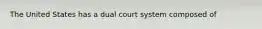 The United States has a dual court system composed of